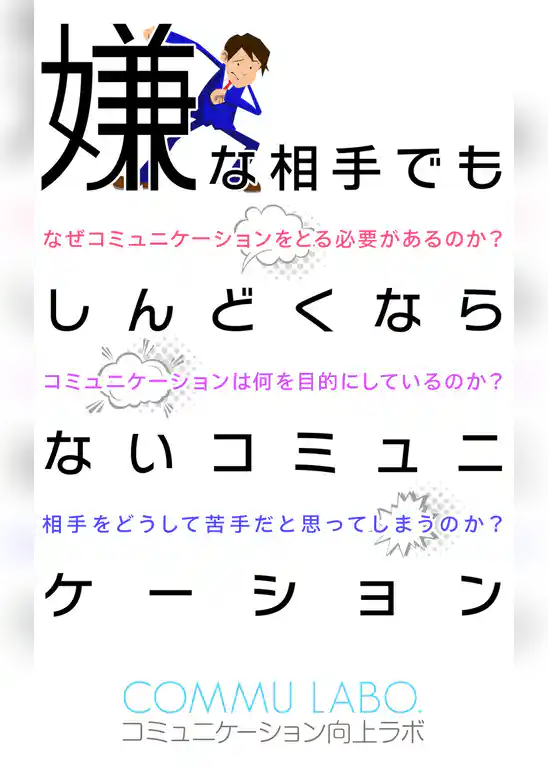 嫌な相手でも

なぜコミュニケーションをとる必要があるのか？

しんどくなら

コミュニケーションは何を目的にしているのか？

ないコミュニ

相手をどうして苦手だと思ってしまうのか？

ケーション

COMMU LABO.
コミュニケーション向上ラボ